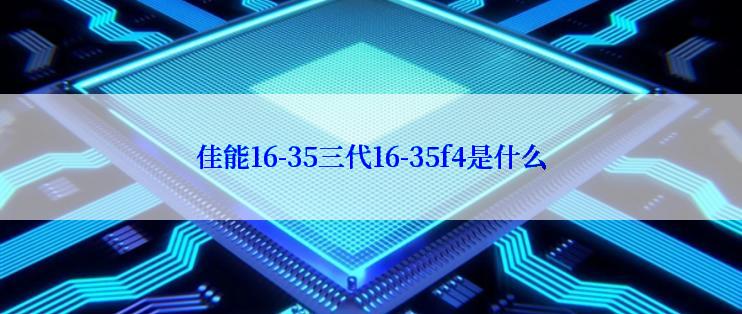 佳能16-35三代16-35f4是什么